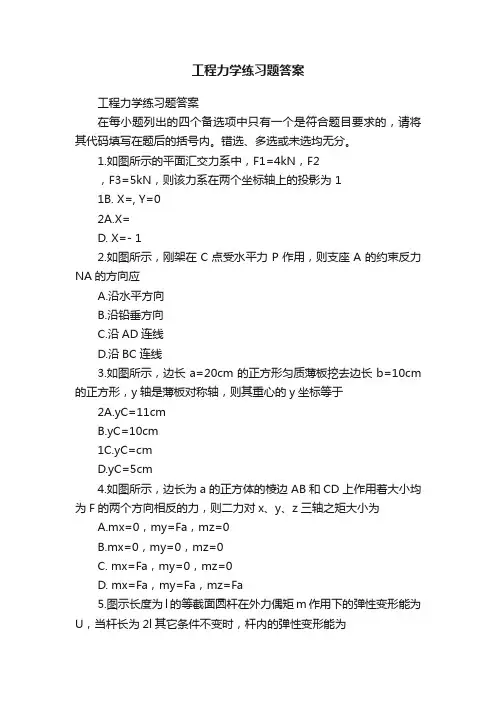 工程力学练习题答案

工程力学练习题答案

在每小题列出的四个备选项中只有一个是符合题目要求的，请将其代码填写在题后的括号内。错选、多选或未选均无分。

1.如图所示的平面汇交力系中，F1=4kN，F2

，F3=5kN，则该力系在两个坐标轴上的投影为 1

1B. X=, Y=0

2A.X=

D. X=- 1

2.如图所示，刚架在 C 点受水平力 P 作用，则支座 A 的约束反力 NA 的方向应

A.沿水平方向

B.沿铅垂方向

C.沿 AD 连线

D.沿 BC 连线

3.如图所示，边长 a=20cm 的正方形匀质薄板挖去边长 b=10cm 的正方形，y 轴是薄板对称轴，则其重心的 y 坐标等于

2A.yC=11cm

B.yC=10cm

1C.yC=cm

D.yC=5cm

4.如图所示，边长为 a 的正方体的棱边 AB 和 CD 上作用着大小均为 F 的两个方向相反的力，则二力对 x、y、z 三轴之矩大小为

A.mx=0，my=Fa，mz=0

B.mx=0，my=0，mz=0

C. mx=Fa，my=0，mz=0

D. mx=Fa，my=Fa，mz=Fa

5.图示长度为 l 的等截面圆杆在外力偶矩 m 作用下的弹性变形能为 U，当杆长为 2l 其它条件不变时，杆内的弹性变形能为